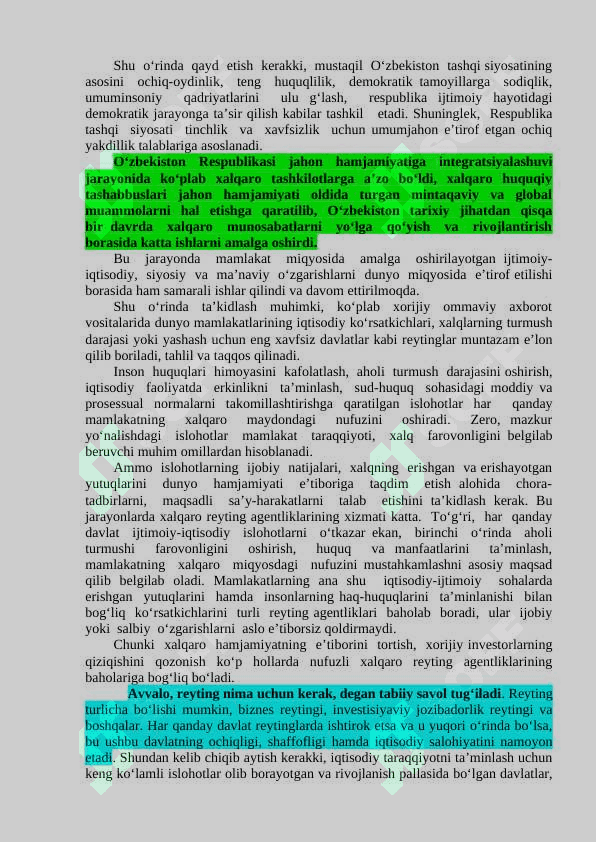 Shu o‘rinda qayd etish kerakki, mustaqil O‘zbekiston tashqi siyosatining asosini ochiq-oydinlik, teng huquqlilik, demokratik tamoyillarga sodiqlik, umuminsoniy qadriyatlarini ulu g‘lash, respublika ijtimoiy hayotidagi demokratik jarayonga ta’sir qilish kabilar tashkil etadi. Shuninglek, Respublika tashqi siyosati tinchlik va xavfsizlik uchun umumjahon e’tirof etgan ochiq yakdillik talablariga asoslanadi.

O‘zbekiston Respublikasi jahon hamjamiyatiga integratsiyalashuvi jarayonida ko‘plab xalqaro tashkilotlarga a’zo bo‘ldi, xalqaro huquqiy tashabbuslari jahon hamjamiyati oldida turgan mintaqaviy va global muammolarni hal etishga qaratilib, O‘zbekiston tarixiy jihatdan qisqa bir davrda xalqaro munosabatlarni yo‘lga qo‘yish va rivojlantirish borasida katta ishlarni amalga oshirdi.

Bu jarayonda mamlakat miqyosida amalga oshirilayotgan ijtimoiy-iqtisodiy, siyosiy va ma’naviy o‘zgarishlarni dunyo miqyosida e’tirof etilishi borasida ham samarali ishlar qilindi va davom ettirilmoqda.

Shu o‘rinda ta’kidlash muhimki, ko‘plab xorijiy ommaviy axborot vositalarida dunyo mamlakatlarining iqtisodiy ko‘rsatkichlari, xalqlarning turmush darajasi yoki yashash uchun eng xavfsiz davlatlar kabi reytinglar muntazam e’lon qilib boriladi, tahlil va taqqos qilinadi.

Inson huquqlari himoyasini kafolatlash, aholi turmush darajasini oshirish, iqtisodiy faoliyatda erkinlikni ta’minlash, sud-huquq sohasidagi moddiy va prosessual normalarni takomillashtirishga qaratilgan islohotlar har qanday mamlakatning xalqaro maydondagi nufuzini oshiradi. Zero, mazkur yo‘nalishdagi islohotlar mamlakat taraqqiyoti, xalq farovonligini belgilab beruvchi muhim omillardan hisoblanadi.

Ammo islohotlarning ijobiy natijalari, xalqning erishgan va erishayotgan yutuqlarini dunyo hamjamiyati e’tiboriga taqdim etish alohida chora-tadbirlarni, maqsadli sa’y-harakatlarni talab etishini ta’kidlash kerak. Bu jarayonlarda xalqaro reyting agentliklarining xizmati katta. To‘g‘ri, har qanday davlat ijtimoiy-iqtisodiy islohotlarni o‘tkazar ekan, birinchi o‘rinda aholi turmushi farovonligini oshirish, huquq va manfaatlarini ta’minlash, mamlakatning xalqaro miqyosdagi nufuzini mustahkamlashni asosiy maqsad qilib belgilab oladi. Mamlakatlarning ana shu iqtisodiy-ijtimoiy sohalarda erishgan yutuqlarini hamda insonlarning haq-huquqlarini ta’minlanishi bilan bog‘liq ko‘rsatkichlarini turli reyting agentliklari baholab boradi, ular ijobiy yoki salbiy o‘zgarishlarni aslo e’tiborsiz qoldirmaydi.

Chunki xalqaro hamjamiyatning e’tiborini tortish, xorijiy investorlarning qiziqishini qozonish ko‘p hollarda nufuzli xalqaro reyting agentliklarining baholariga bog‘liq bo‘ladi.

Avvalo, reyting nima uchun kerak, degan tabiiy savol tug‘iladi. Reyting turlicha bo‘lishi mumkin, biznes reytingi, investisiyaviy jozibadorlik reytingi va boshqalar. Har qanday davlat reytinglarda ishtirok etsa va u yuqori o‘rinda bo‘lsa, bu ushbu davlatning ochiqligi, shaffofligi hamda iqtisodiy salohiyatini namoyon etadi. Shundan kelib chiqib aytish kerakki, iqtisodiy taraqqiyotni ta’minlash uchun keng ko‘lamli islohotlar olib borayotgan va rivojlanish pallasida bo‘lgan davlatlar,